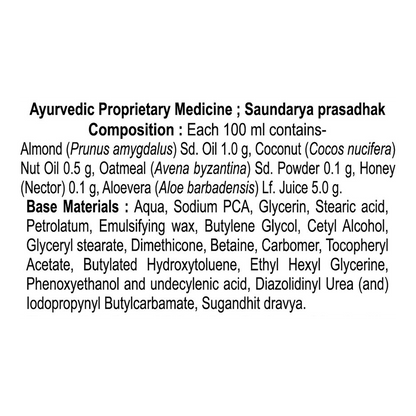 Ayurvedic Proprietary Medicine ; Saundarya prasadhak
Composition : Each 100 ml contains-
Almond (Prunus amygdalus) Sd. Oil 1.0 g, Coconut (Cocos nucifera) Nut Oil 0.5 g, Oatmeal (Avena byzantina) Sd. Powder 0.1 g, Honey (Nector) 0.1 g, Aloevera (Aloe barbadensis) Lf. Juice 5.0 g.
Base Materials : Aqua, Sodium PCA, Glycerin, Stearic acid, Petrolatum, Emulsifying wax, Butylene Glycol, Cetyl Alcohol, Glyceryl stearate, Dimethicone, Betaine, Carbomer, Tocopheryl Acetate, Butylated Hydroxytoluene, Ethyl Hexyl Glycerine, Phenoxyethanol and undecylenic acid, Diazolidinyl Urea (and) Iodopropynyl Butylcarbamate, Sugandhit dravya.